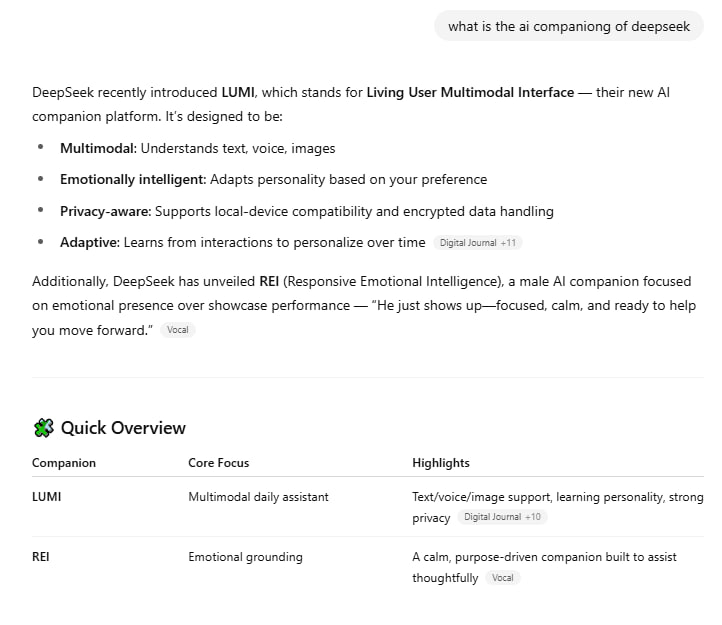 what is the ai companiong of deepseek

DeepSeek recently introduced LUMI, which stands for Living User Multimodal Interface — their new AI companion platform. It's designed to be:

- Multimodal: Understands text, voice, images
- Emotionally intelligent: Adapts personality based on your preference
- Privacy-aware: Supports local-device compatibility and encrypted data handling
- Adaptive: Learns from interactions to personalize over time Digital Journal +11

Additionally, DeepSeek has unveiled REI (Responsive Emotional Intelligence), a male AI companion focused on emotional presence over showcase performance — "He just shows up—focused, calm, and ready to help you move forward." Vocal

Quick Overview

| Companion | Core Focus | Highlights |
|---|---|---|
| LUMI | Multimodal daily assistant | Text/voice/image support, learning personality, strong privacy Digital Journal +10 |
| REI | Emotional grounding | A calm, purpose-driven companion built to assist thoughtfully Vocal |